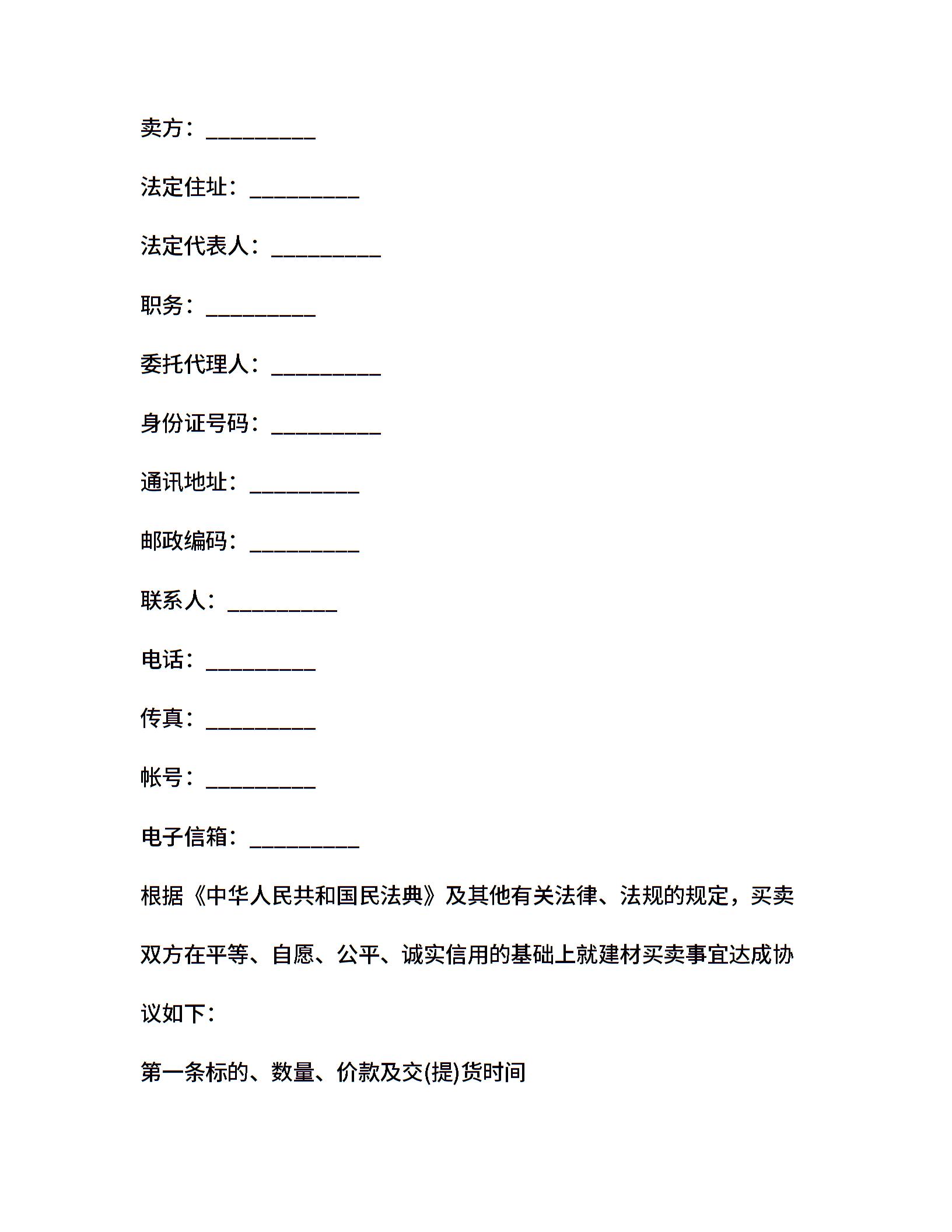 卖方：__________

法定住址：__________

法定代表人：__________

职务：__________

委托代理人：__________

身份证号码：__________

通讯地址：__________

邮政编码：__________

联系人：__________

电话：__________

传真：__________

帐号：__________

电子信箱：__________

根据《中华人民共和国民法典》及其他有关法律、法规的规定，买卖双方在平等、自愿、公平、诚实信用的基础上就建材买卖事宜达成协议如下：

第一条标的、数量、价款及交(提)货时间